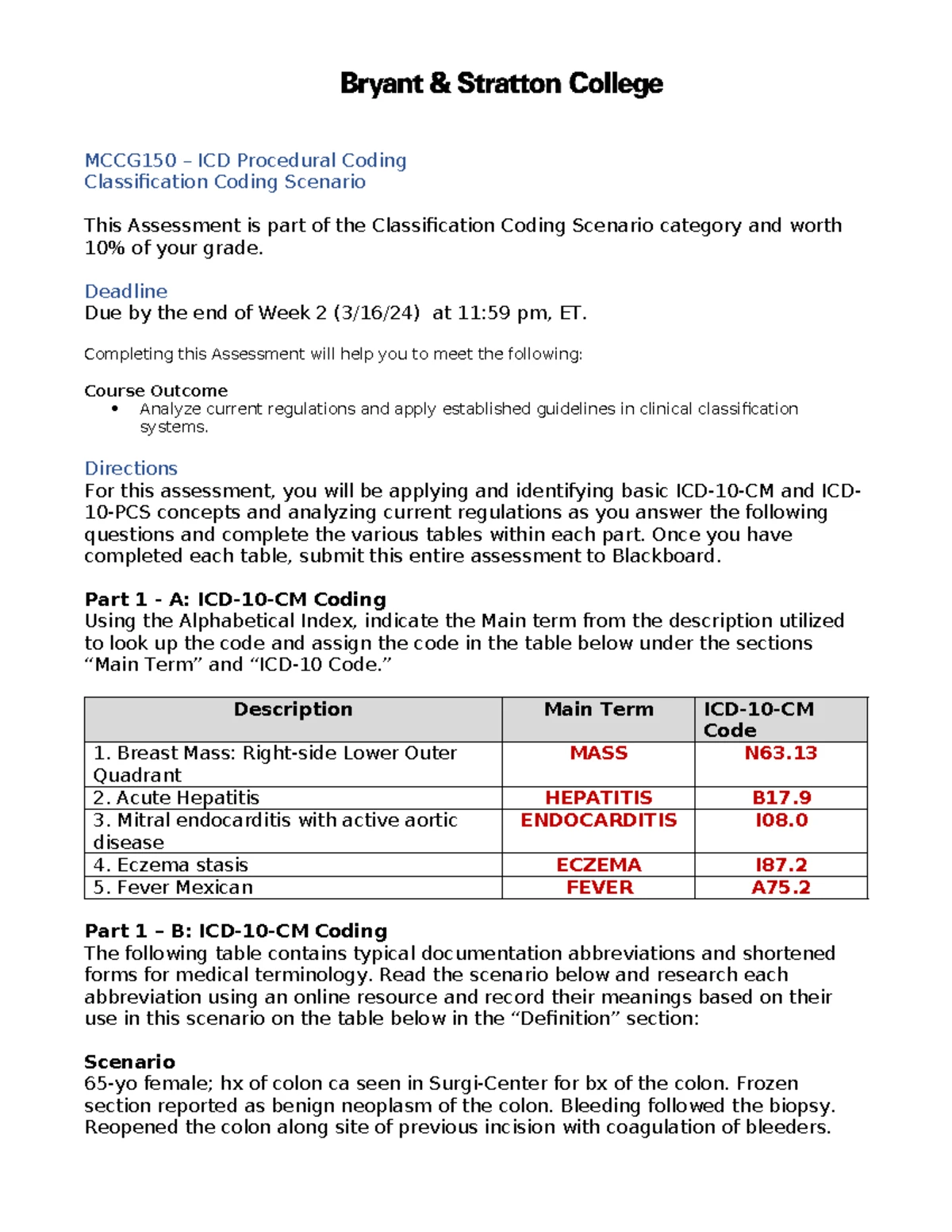 Bryant & Stratton College

MCCG150 – ICD Procedural Coding
Classification Coding Scenario

This Assessment is part of the Classification Coding Scenario category and worth 10% of your grade.

Deadline
Due by the end of Week 2 (3/16/24) at 11:59 pm, ET.

Completing this Assessment will help you to meet the following:

Course Outcome
• Analyze current regulations and apply established guidelines in clinical classification systems.

Directions
For this assessment, you will be applying and identifying basic ICD-10-CM and ICD-10-PCS concepts and analyzing current regulations as you answer the following questions and complete the various tables within each part. Once you have completed each table, submit this entire assessment to Blackboard.

Part 1 - A: ICD-10-CM Coding
Using the Alphabetical Index, indicate the Main term from the description utilized to look up the code and assign the code in the table below under the sections "Main Term" and "ICD-10 Code."

| Description | Main Term | ICD-10-CM Code |
|---|---|---|
| 1. Breast Mass: Right-side Lower Outer Quadrant | MASS | N63.13 |
| 2. Acute Hepatitis | HEPATITIS | B17.9 |
| 3. Mitral endocarditis with active aortic disease | ENDOCARDITIS | I08.0 |
| 4. Eczema stasis | ECZEMA | I87.2 |
| 5. Fever Mexican | FEVER | A75.2 |

Part 1 – B: ICD-10-CM Coding
The following table contains typical documentation abbreviations and shortened forms for medical terminology. Read the scenario below and research each abbreviation using an online resource and record their meanings based on their use in this scenario on the table below in the "Definition" section:

Scenario
65-yo female; hx of colon ca seen in Surgi-Center for bx of the colon. Frozen section reported as benign neoplasm of the colon. Bleeding followed the biopsy. Reopened the colon along site of previous incision with coagulation of bleeders.